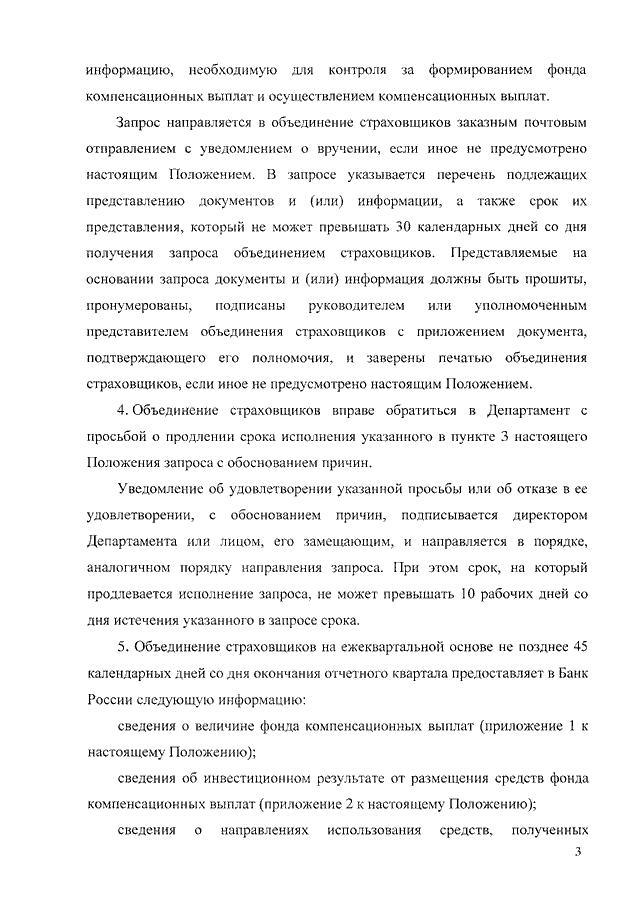 информацию, необходимую для контроля за формированием фонда компенсационных выплат и осуществлением компенсационных выплат.

Запрос направляется в объединение страховщиков заказным почтовым отправлением с уведомлением о вручении, если иное не предусмотрено настоящим Положением. В запросе указывается перечень подлежащих представлению документов и (или) информации, а также срок их представления, который не может превышать 30 календарных дней со дня получения запроса объединением страховщиков. Представляемые на основании запроса документы и (или) информация должны быть прошиты, пронумерованы, подписаны руководителем или уполномоченным представителем объединения страховщиков с приложением документа, подтверждающего его полномочия, и заверены печатью объединения страховщиков, если иное не предусмотрено настоящим Положением.

4. Объединение страховщиков вправе обратиться в Департамент с просьбой о продлении срока исполнения указанного в пункте 3 настоящего Положения запроса с обоснованием причин.

Уведомление об удовлетворении указанной просьбы или об отказе в ее удовлетворении, с обоснованием причин, подписывается директором Департамента или лицом, его замещающим, и направляется в порядке, аналогичном порядку направления запроса. При этом срок, на который продлевается исполнение запроса, не может превышать 10 рабочих дней со дня истечения указанного в запросе срока.

5. Объединение страховщиков на ежеквартальной основе не позднее 45 календарных дней со дня окончания отчетного квартала предоставляет в Банк России следующую информацию:

сведения о величине фонда компенсационных выплат (приложение 1 к настоящему Положению);

сведения об инвестиционном результате от размещения средств фонда компенсационных выплат (приложение 2 к настоящему Положению);

сведения о направлениях использования средств, полученных

3